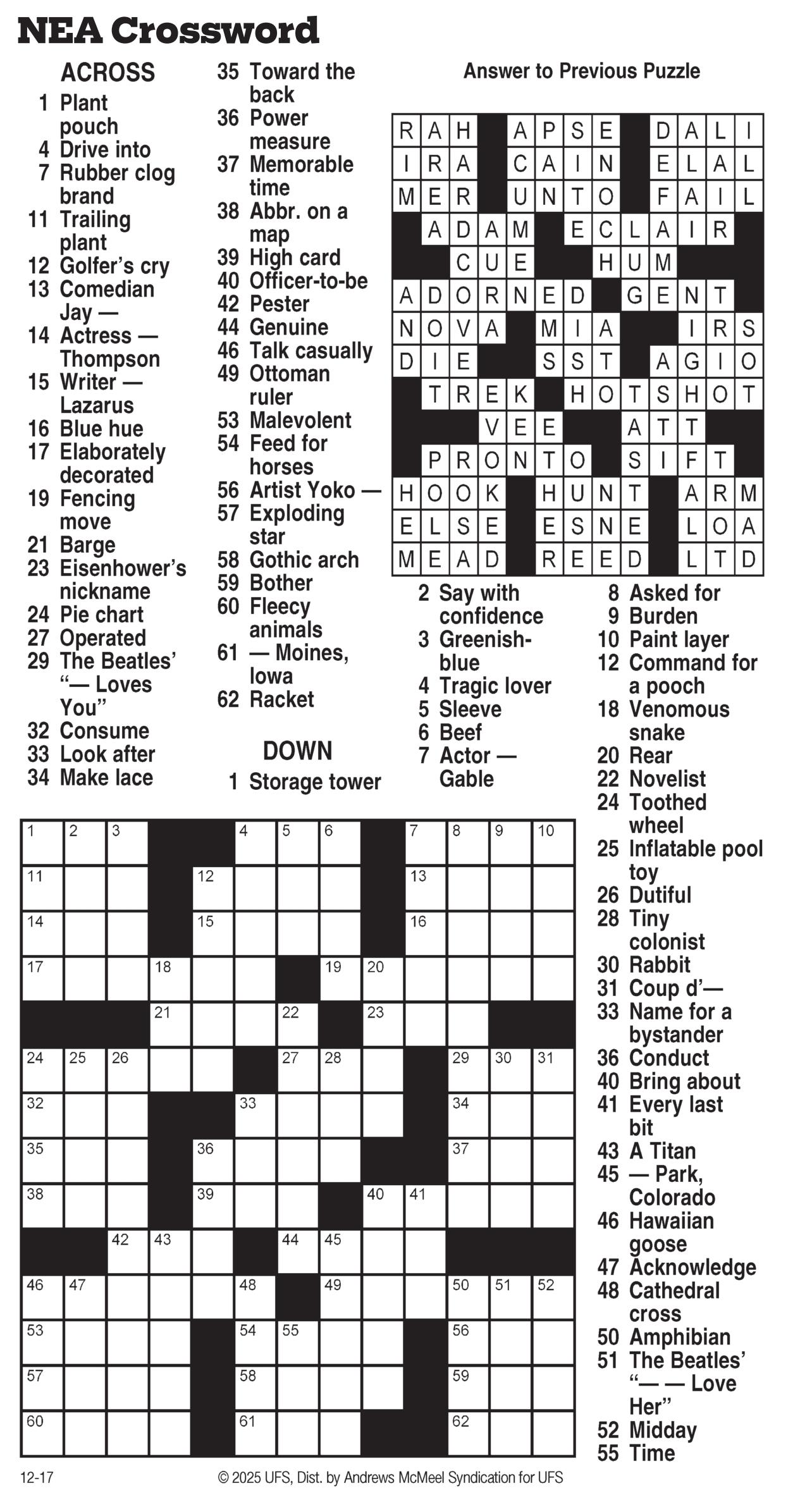 NEA Crossword

ACROSS
1 Plant pouch
4 Drive into
7 Rubber clog brand
11 Trailing plant
12 Golfer's cry
13 Comedian Jay —
14 Actress — Thompson
15 Writer — Lazarus
16 Blue hue
17 Elaborately decorated
19 Fencing move
21 Barge
23 Eisenhower's nickname
24 Pie chart
27 Operated
29 The Beatles' "— Loves You"
32 Consume
33 Look after
34 Make lace
35 Toward the back
36 Power measure
37 Memorable time
38 Abbr. on a map
39 High card
40 Officer-to-be
42 Pester
44 Genuine
46 Talk casually
49 Ottoman ruler
53 Malevolent
54 Feed for horses
56 Artist Yoko —
57 Exploding star
58 Gothic arch
59 Bother
60 Fleecy animals
61 — Moines, Iowa
62 Racket

DOWN
1 Storage tower
2 Say with confidence
3 Greenish-blue
4 Tragic lover
5 Sleeve
6 Beef
7 Actor — Gable
8 Asked for
9 Burden
10 Paint layer
12 Command for a pooch
18 Venomous snake
20 Rear
22 Novelist
24 Toothed wheel
25 Inflatable pool toy
26 Dutiful
28 Tiny colonist
30 Rabbit
31 Coup d'—
33 Name for a bystander
36 Conduct
40 Bring about
41 Every last bit
43 A Titan
45 — Park, Colorado
46 Hawaiian goose
47 Acknowledge
48 Cathedral cross
50 Amphibian
51 The Beatles' "— — Love Her"
52 Midday
55 Time

Answer to Previous Puzzle

RAH APSE DALI
IRA CAIN ELAL
MER UNTO FAIL
ADAM ECLAIR
CUE HUM
ADORNED GENT
NOVA MIA IRS
DIE SST AGIO
TREK HOTSHOT
VEE ATT
PRONTO SIFT
HOOK HUNT ARM
ELSE ESNE LOA
MEAD REED LTD

1 2 3 4 5 6 7 8 9 10
11 12 13
14 15 16
17 18 19 20
21 22 23
24 25 26 27 28 29 30 31
32 33 34
35 36 37
38 39 40 41
42 43 44 45
46 47 48 49 50 51 52
53 54 55 56
57 58 59
60 61 62

12-17 © 2025 UFS, Dist. by Andrews McMeel Syndication for UFS